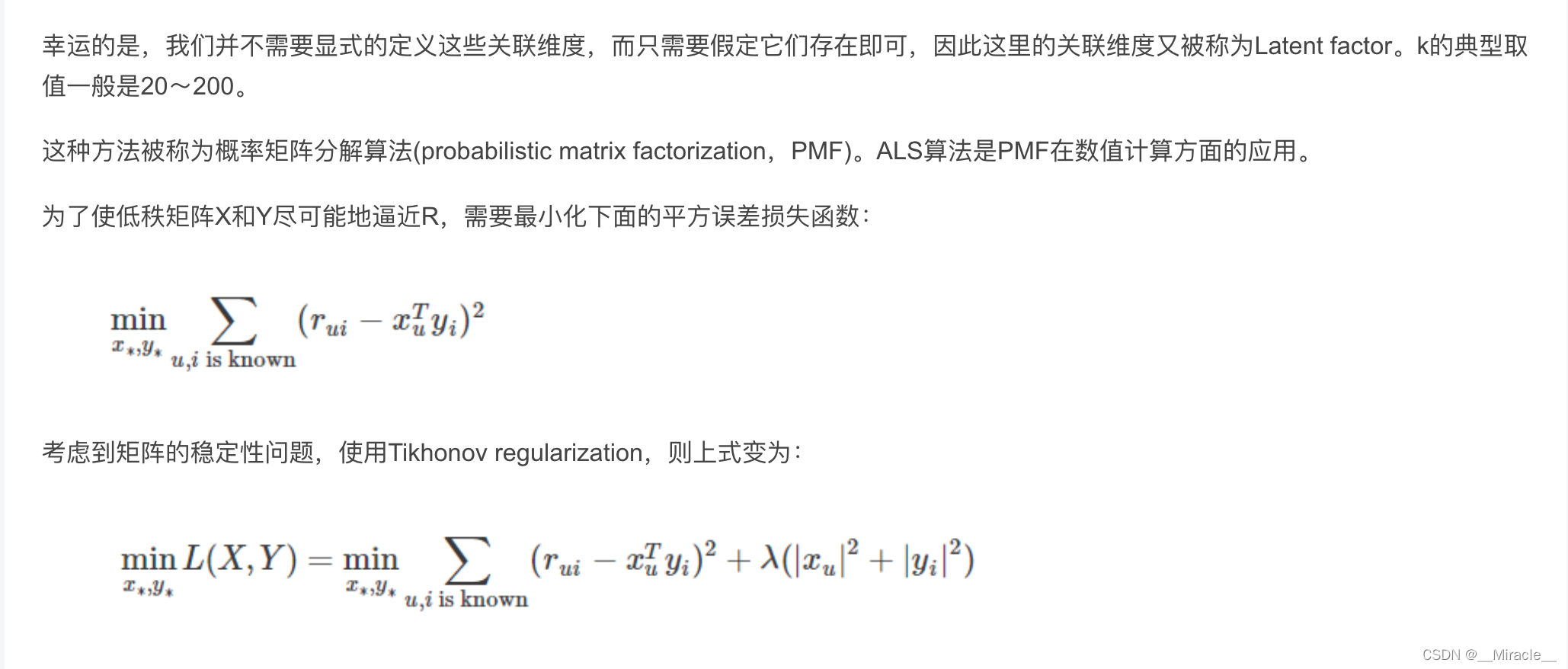 幸运的是，我们并不需要显式的定义这些关联维度，而只需要假定它们存在即可，因此这里的关联维度又被称为Latent factor。k的典型取值一般是20～200。

这种方法被称为概率矩阵分解算法(probabilistic matrix factorization，PMF)。ALS算法是PMF在数值计算方面的应用。

为了使低秩矩阵X和Y尽可能地逼近R，需要最小化下面的平方误差损失函数：

$\min_{x_*,y_*} \sum_{u,i \text{ is known}} (r_{ui} - x_u^T y_i)^2$

考虑到矩阵的稳定性问题，使用Tikhonov regularization，则上式变为：

$\min_{x_*,y_*} L(X,Y) = \min_{x_*,y_*} \sum_{u,i \text{ is known}} (r_{ui} - x_u^T y_i)^2 + \lambda(|x_u|^2 + |y_i|^2)$

CSDN @__Miracle__